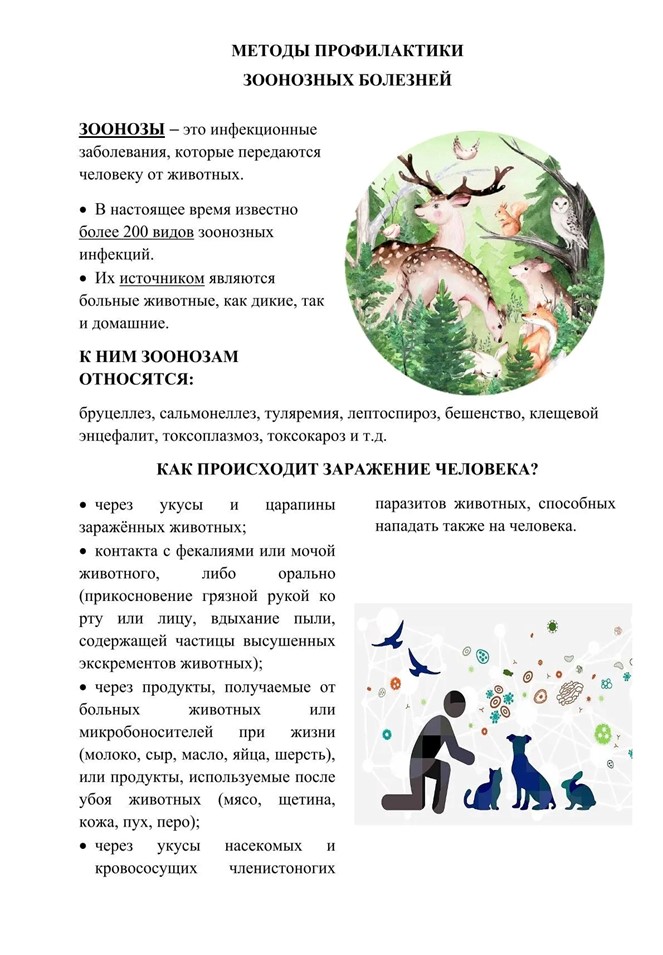 МЕТОДЫ ПРОФИЛАКТИКИ
ЗООНОЗНЫХ БОЛЕЗНЕЙ

ЗООНОЗЫ – это инфекционные заболевания, которые передаются человеку от животных.

• В настоящее время известно более 200 видов зоонозных инфекций.
• Их источником являются больные животные, как дикие, так и домашние.

К НИМ ЗООНОЗАМ ОТНОСЯТСЯ:

бруцеллез, сальмонеллез, туляремия, лептоспироз, бешенство, клещевой энцефалит, токсоплазмоз, токсокароз и т.д.

КАК ПРОИСХОДИТ ЗАРАЖЕНИЕ ЧЕЛОВЕКА?

• через укусы и царапины заражённых животных;
• контакта с фекалиями или мочой животного, либо орально (прикосновение грязной рукой ко рту или лицу, вдыхание пыли, содержащей частицы высушенных экскрементов животных);
• через продукты, получаемые от больных животных или микробоносителей при жизни (молоко, сыр, масло, яйца, шерсть), или продукты, используемые после убоя животных (мясо, щетина, кожа, пух, перо);
• через укусы насекомых и кровососущих членистоногих паразитов животных, способных нападать также на человека.